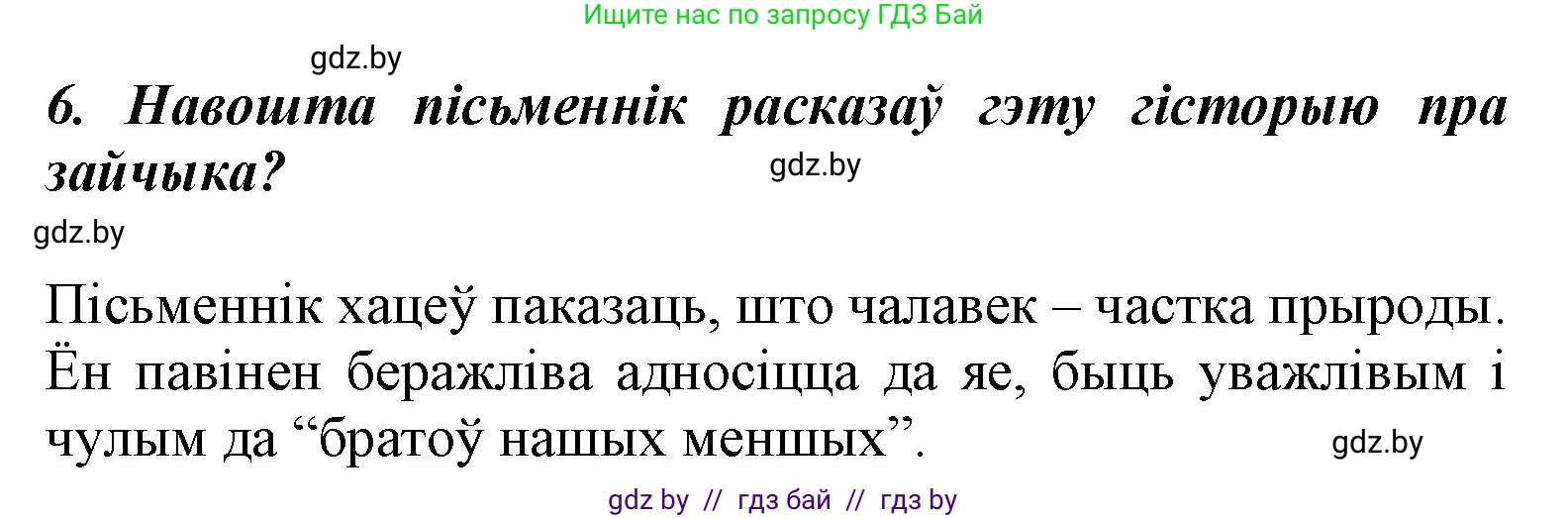 Ищите нас по запросу ГДЗ Бай

gdz.by

6. Навошта пісьменнік расказаў гэту гісторыю пра зайчыка?

gdz.by

gdz.by

Пісьменнік хацеў паказаць, што чалавек – частка прыроды. Ён павінен беражліва адносіцца да яе, быць уважлівым і чулым да “братоў нашых меншых”.

gdz.by

gdz by // гдз бай // гдз by